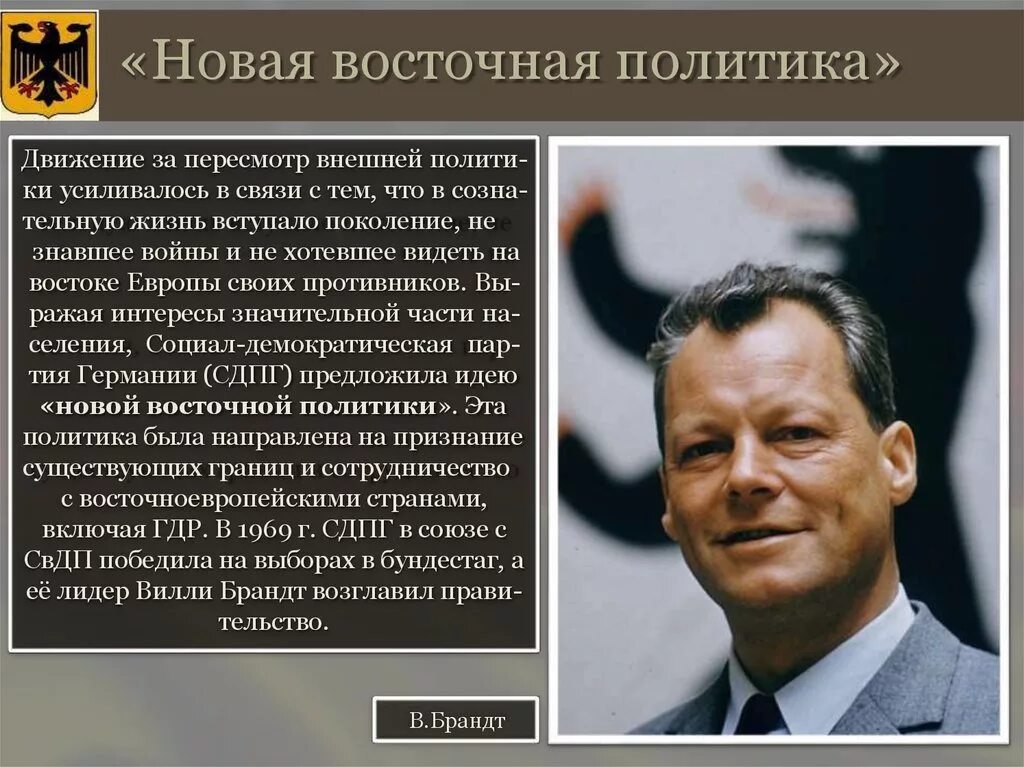 «Новая восточная политика»

Движение за пересмотр внешней политики усиливалось в связи с тем, что в сознательную жизнь вступало поколение, не знавшее войны и не хотевшее видеть на востоке Европы своих противников. Выражая интересы значительной части населения, Социал-демократическая партия Германии (СДПГ) предложила идею «новой восточной политики». Эта политика была направлена на признание существующих границ и сотрудничество с восточноевропейскими странами, включая ГДР. В 1969 г. СДПГ в союзе с СвДП победила на выборах в бундестаг, а её лидер Вилли Брандт возглавил правительство.

В.Брандт